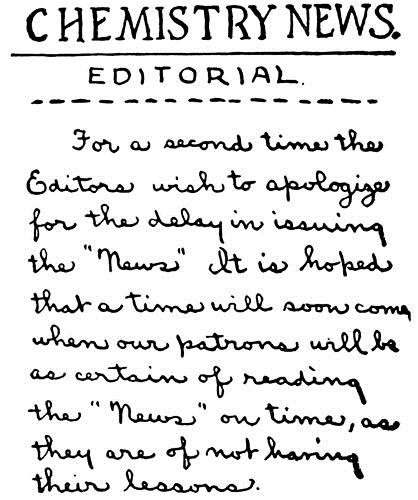 CHEMISTRY NEWS.

EDITORIAL.

For a second time the Editors wish to apologize for the delay in issuing the "News" It is hoped that a time will soon come when our patrons will be as certain of reading the "News" on time, as they are of not having their lessons.